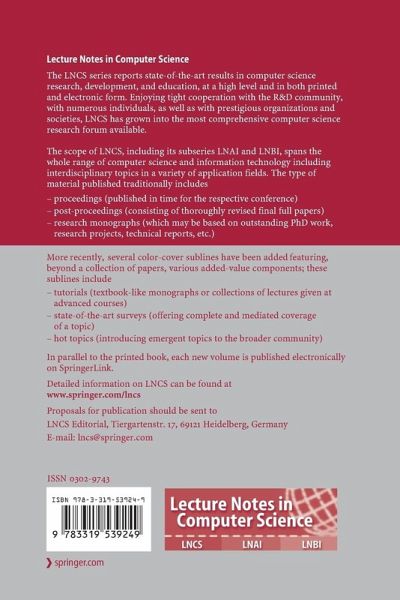 Lecture Notes in Computer Science

The LNCS series reports state-of-the-art results in computer science research, development, and education, at a high level and in both printed and electronic form. Enjoying tight cooperation with the R&D community, with numerous individuals, as well as with prestigious organizations and societies, LNCS has grown into the most comprehensive computer science research forum available.

The scope of LNCS, including its subseries LNAI and LNBI, spans the whole range of computer science and information technology including interdisciplinary topics in a variety of application fields. The type of material published traditionally includes
– proceedings (published in time for the respective conference)
– post-proceedings (consisting of thoroughly revised final full papers)
– research monographs (which may be based on outstanding PhD work, research projects, technical reports, etc.)

More recently, several color-cover sublines have been added featuring, beyond a collection of papers, various added-value components; these sublines include
– tutorials (textbook-like monographs or collections of lectures given at advanced courses)
– state-of-the-art surveys (offering complete and mediated coverage of a topic)
– hot topics (introducing emergent topics to the broader community)

In parallel to the printed book, each new volume is published electronically on SpringerLink.

Detailed information on LNCS can be found at
www.springer.com/lncs

Proposals for publication should be sent to
LNCS Editorial, Tiergartenstr. 17, 69121 Heidelberg, Germany
E-mail: lncs@springer.com

ISSN 0302-9743

ISBN 978-3-319-53924-9

9 783319 539249

Lecture Notes in Computer Science

LNCS LNAI LNBI

springer.com